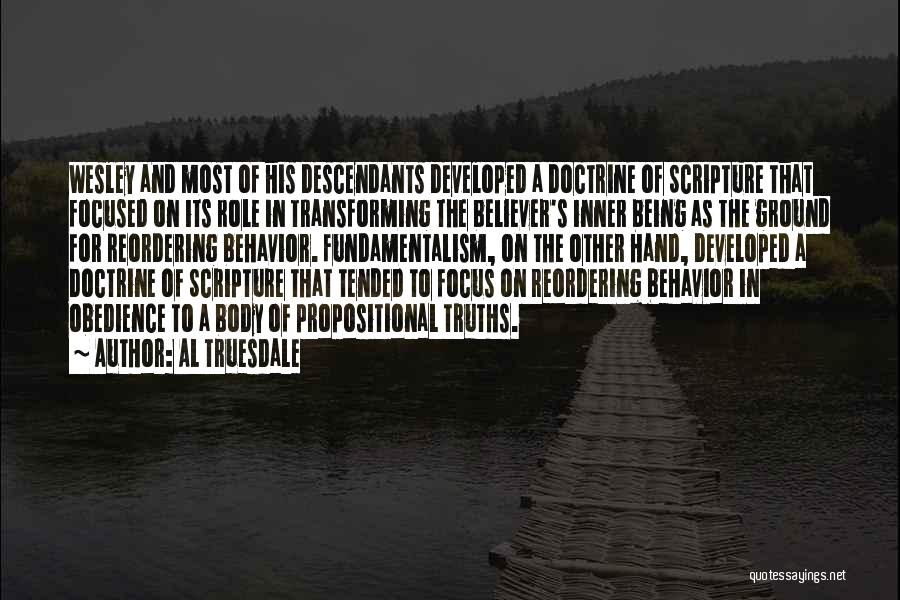 WESLEY AND MOST OF HIS DESCENDANTS DEVELOPED A DOCTRINE OF SCRIPTURE THAT FOCUSED ON ITS ROLE IN TRANSFORMING THE BELIEVER'S INNER BEING AS THE GROUND FOR REORDERING BEHAVIOR. FUNDAMENTALISM, ON THE OTHER HAND, DEVELOPED A DOCTRINE OF SCRIPTURE THAT TENDED TO FOCUS ON REORDERING BEHAVIOR IN OBEDIENCE TO A BODY OF PROPOSITIONAL TRUTHS.

~ AUTHOR: AL TRUESDALE

quotessayings.net